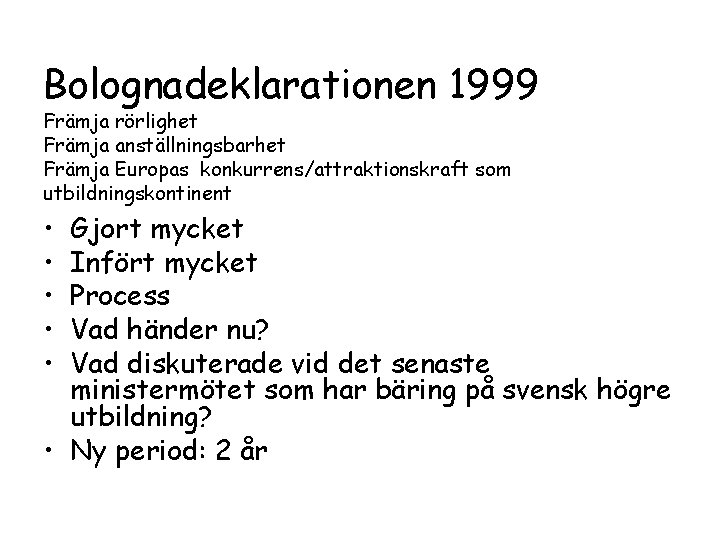 Bolognadeklarationen 1999
Främja rörlighet
Främja anställningsbarhet
Främja Europas konkurrens/attraktionskraft som utbildningskontinent

• Gjort mycket
• Infört mycket
• Process
• Vad händer nu?
• Vad diskuterade vid det senaste ministermötet som har bäring på svensk högre utbildning?
• Ny period: 2 år